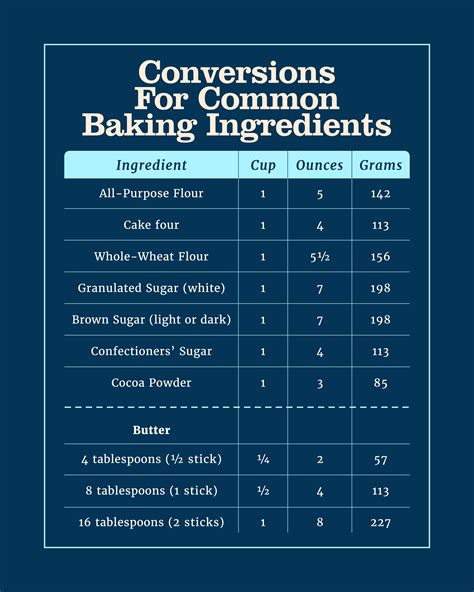 Conversions For Common Baking Ingredients

| Ingredient | Cup | Ounces | Grams |
|---|---|---|---|
| All-Purpose Flour | 1 | 5 | 142 |
| Cake four | 1 | 4 | 113 |
| Whole-Wheat Flour | 1 | 5½ | 156 |
| Granulated Sugar (white) | 1 | 7 | 198 |
| Brown Sugar (light or dark) | 1 | 7 | 198 |
| Confectioners' Sugar | 1 | 4 | 113 |
| Cocoa Powder | 1 | 3 | 85 |
| **Butter** | | | |
| 4 tablespoons (½ stick) | ¼ | 2 | 57 |
| 8 tablespoons (1 stick) | ½ | 4 | 113 |
| 16 tablespoons (2 sticks) | 1 | 8 | 227 |